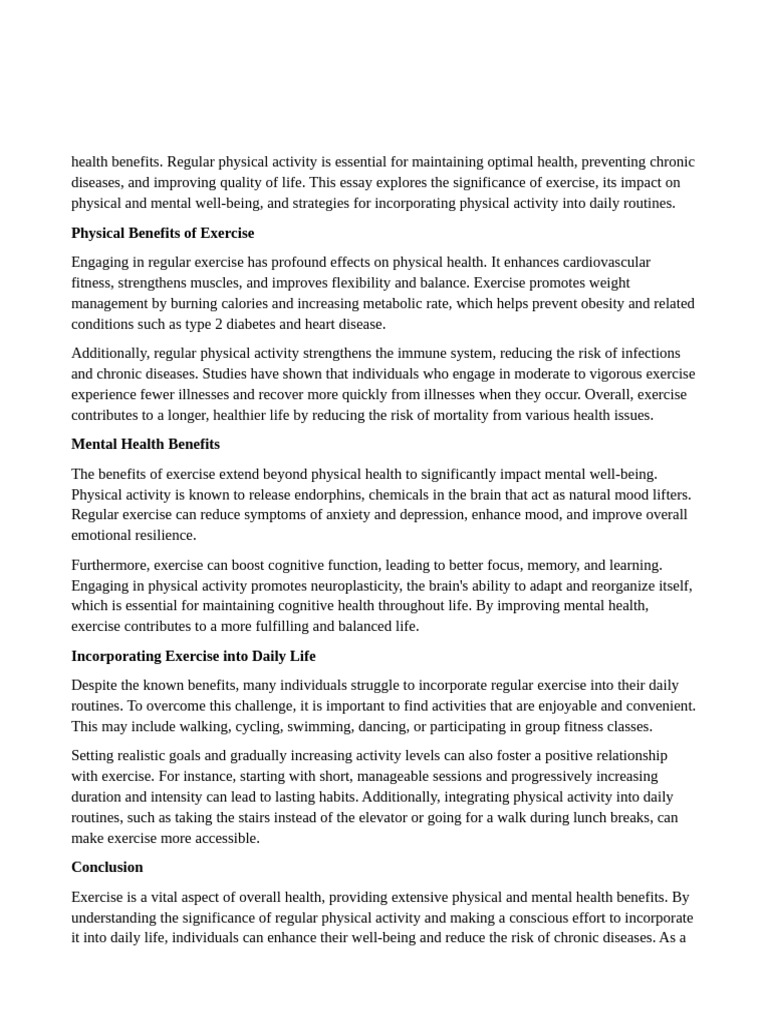 health benefits. Regular physical activity is essential for maintaining optimal health, preventing chronic diseases, and improving quality of life. This essay explores the significance of exercise, its impact on physical and mental well-being, and strategies for incorporating physical activity into daily routines.

Physical Benefits of Exercise

Engaging in regular exercise has profound effects on physical health. It enhances cardiovascular fitness, strengthens muscles, and improves flexibility and balance. Exercise promotes weight management by burning calories and increasing metabolic rate, which helps prevent obesity and related conditions such as type 2 diabetes and heart disease.

Additionally, regular physical activity strengthens the immune system, reducing the risk of infections and chronic diseases. Studies have shown that individuals who engage in moderate to vigorous exercise experience fewer illnesses and recover more quickly from illnesses when they occur. Overall, exercise contributes to a longer, healthier life by reducing the risk of mortality from various health issues.

Mental Health Benefits

The benefits of exercise extend beyond physical health to significantly impact mental well-being. Physical activity is known to release endorphins, chemicals in the brain that act as natural mood lifters. Regular exercise can reduce symptoms of anxiety and depression, enhance mood, and improve overall emotional resilience.

Furthermore, exercise can boost cognitive function, leading to better focus, memory, and learning. Engaging in physical activity promotes neuroplasticity, the brain's ability to adapt and reorganize itself, which is essential for maintaining cognitive health throughout life. By improving mental health, exercise contributes to a more fulfilling and balanced life.

Incorporating Exercise into Daily Life

Despite the known benefits, many individuals struggle to incorporate regular exercise into their daily routines. To overcome this challenge, it is important to find activities that are enjoyable and convenient. This may include walking, cycling, swimming, dancing, or participating in group fitness classes.

Setting realistic goals and gradually increasing activity levels can also foster a positive relationship with exercise. For instance, starting with short, manageable sessions and progressively increasing duration and intensity can lead to lasting habits. Additionally, integrating physical activity into daily routines, such as taking the stairs instead of the elevator or going for a walk during lunch breaks, can make exercise more accessible.

Conclusion

Exercise is a vital aspect of overall health, providing extensive physical and mental health benefits. By understanding the significance of regular physical activity and making a conscious effort to incorporate it into daily life, individuals can enhance their well-being and reduce the risk of chronic diseases. As a